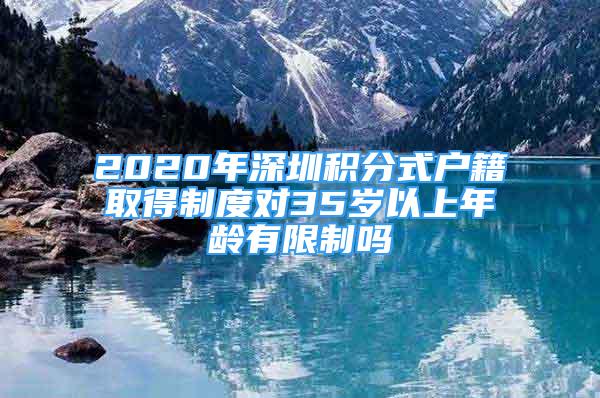 2020年深圳积分式户籍取得制度对35岁以上年龄有限制吗